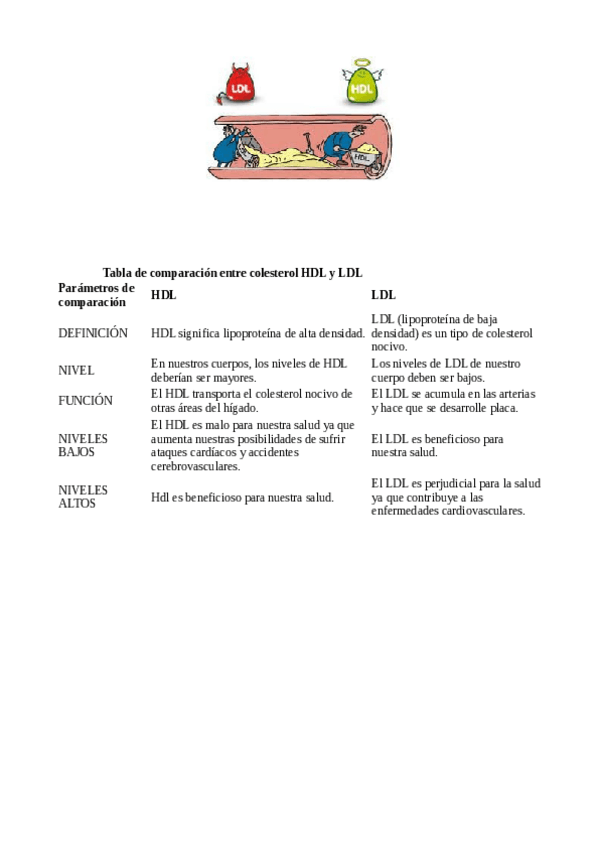 LDL

HDL

HDL

Tabla de comparación entre colesterol HDL y LDL

| Parámetros de comparación | HDL | LDL |
|---|---|---|
| DEFINICIÓN | HDL significa lipoproteína de alta densidad. | LDL (lipoproteína de baja densidad) es un tipo de colesterol nocivo. |
| NIVEL | En nuestros cuerpos, los niveles de HDL deberían ser mayores. | Los niveles de LDL de nuestro cuerpo deben ser bajos. |
| FUNCIÓN | El HDL transporta el colesterol nocivo de otras áreas del hígado. | El LDL se acumula en las arterias y hace que se desarrolle placa. |
| NIVELES BAJOS | El HDL es malo para nuestra salud ya que aumenta nuestras posibilidades de sufrir ataques cardíacos y accidentes cerebrovasculares. | El LDL es beneficioso para nuestra salud. |
| NIVELES ALTOS | Hdl es beneficioso para nuestra salud. | El LDL es perjudicial para la salud ya que contribuye a las enfermedades cardiovasculares. |